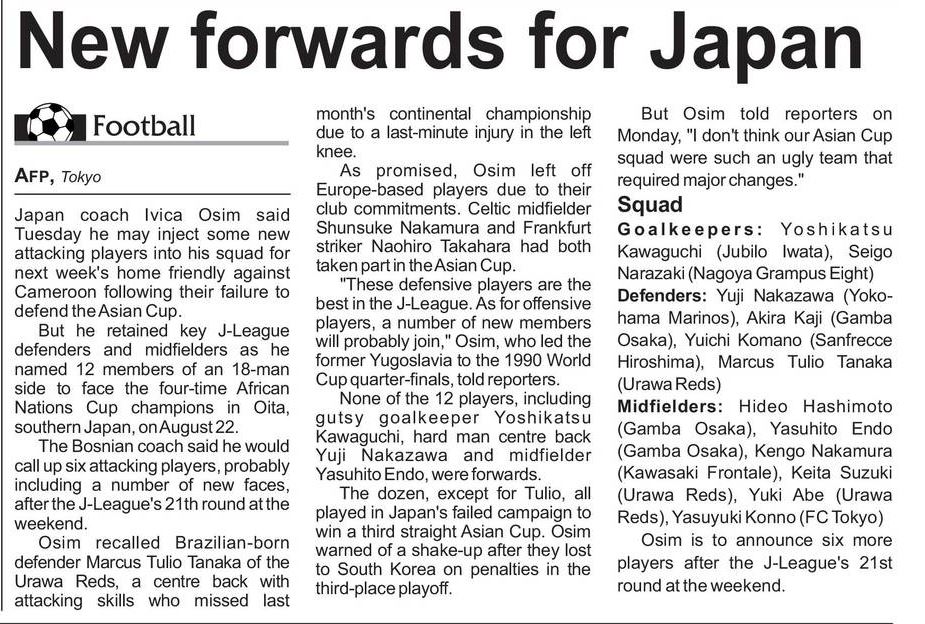 New forwards for Japan

Football

AFP, Tokyo

Japan coach Ivica Osim said Tuesday he may inject some new attacking players into his squad for next week's home friendly against Cameroon following their failure to defend the Asian Cup.

But he retained key J-League defenders and midfielders as he named 12 members of an 18-man side to face the four-time African Nations Cup champions in Oita, southern Japan, on August 22.

The Bosnian coach said he would call up six attacking players, probably including a number of new faces, after the J-League's 21th round at the weekend.

Osim recalled Brazilian-born defender Marcus Tulio Tanaka of the Urawa Reds, a centre back with attacking skills who missed last month's continental championship due to a last-minute injury in the left knee.

As promised, Osim left off Europe-based players due to their club commitments. Celtic midfielder Shunsuke Nakamura and Frankfurt striker Naohiro Takahara had both taken part in the Asian Cup.

"These defensive players are the best in the J-League. As for offensive players, a number of new members will probably join," Osim, who led the former Yugoslavia to the 1990 World Cup quarter-finals, told reporters.

None of the 12 players, including gutsy goalkeeper Yoshikatsu Kawaguchi, hard man centre back Yuji Nakazawa and midfielder Yasuhito Endo, were forwards.

The dozen, except for Tulio, all played in Japan's failed campaign to win a third straight Asian Cup. Osim warned of a shake-up after they lost to South Korea on penalties in the third-place playoff.

But Osim told reporters on Monday, "I don't think our Asian Cup squad were such an ugly team that required major changes."

Squad

Goalkeepers: Yoshikatsu Kawaguchi (Jubilo Iwata), Seigo Narazaki (Nagoya Grampus Eight)

Defenders: Yuji Nakazawa (Yokohama Marinos), Akira Kaji (Gamba Osaka), Yuichi Komano (Sanfrecce Hiroshima), Marcus Tulio Tanaka (Urawa Reds)

Midfielders: Hideo Hashimoto (Gamba Osaka), Yasuhito Endo (Gamba Osaka), Kengo Nakamura (Kawasaki Frontale), Keita Suzuki (Urawa Reds), Yuki Abe (Urawa Reds), Yasuyuki Konno (FC Tokyo)

Osim is to announce six more players after the J-League's 21st round at the weekend.